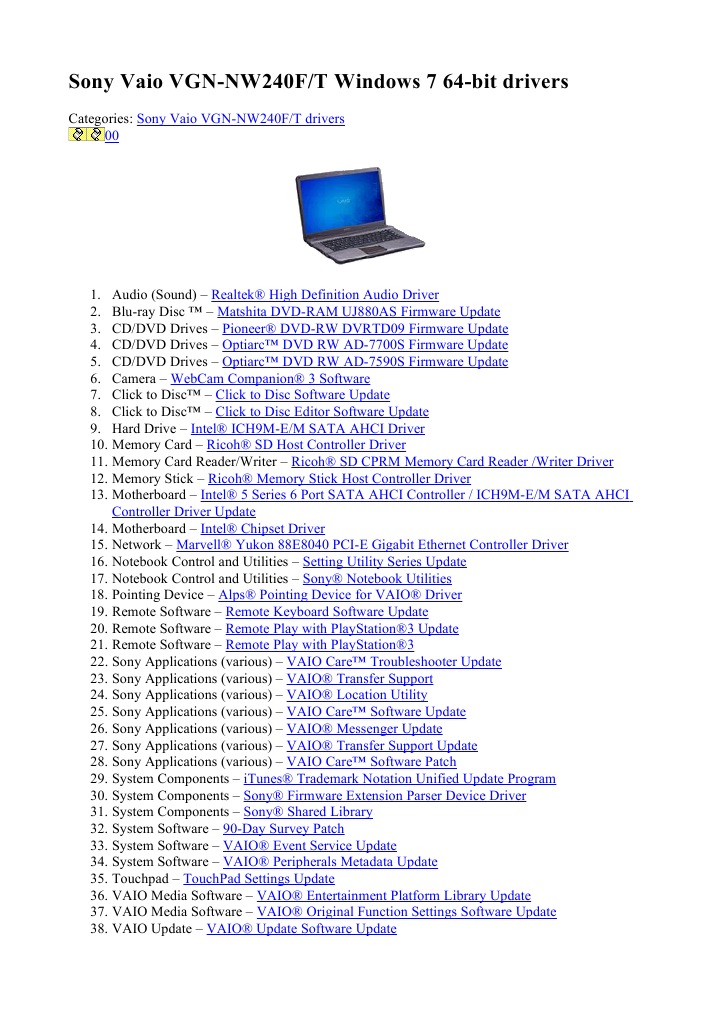 Sony Vaio VGN-NW240F/T Windows 7 64-bit drivers

Categories: Sony Vaio VGN-NW240F/T drivers
00

1. Audio (Sound) – Realtek® High Definition Audio Driver
2. Blu-ray Disc ™ – Matshita DVD-RAM UJ880AS Firmware Update
3. CD/DVD Drives – Pioneer® DVD-RW DVRTD09 Firmware Update
4. CD/DVD Drives – Optiarc™ DVD RW AD-7700S Firmware Update
5. CD/DVD Drives – Optiarc™ DVD RW AD-7590S Firmware Update
6. Camera – WebCam Companion® 3 Software
7. Click to Disc™ – Click to Disc Software Update
8. Click to Disc™ – Click to Disc Editor Software Update
9. Hard Drive – Intel® ICH9M-E/M SATA AHCI Driver
10. Memory Card – Ricoh® SD Host Controller Driver
11. Memory Card Reader/Writer – Ricoh® SD CPRM Memory Card Reader /Writer Driver
12. Memory Stick – Ricoh® Memory Stick Host Controller Driver
13. Motherboard – Intel® 5 Series 6 Port SATA AHCI Controller / ICH9M-E/M SATA AHCI Controller Driver Update
14. Motherboard – Intel® Chipset Driver
15. Network – Marvell® Yukon 88E8040 PCI-E Gigabit Ethernet Controller Driver
16. Notebook Control and Utilities – Setting Utility Series Update
17. Notebook Control and Utilities – Sony® Notebook Utilities
18. Pointing Device – Alps® Pointing Device for VAIO® Driver
19. Remote Software – Remote Keyboard Software Update
20. Remote Software – Remote Play with PlayStation®3 Update
21. Remote Software – Remote Play with PlayStation®3
22. Sony Applications (various) – VAIO Care™ Troubleshooter Update
23. Sony Applications (various) – VAIO® Transfer Support
24. Sony Applications (various) – VAIO® Location Utility
25. Sony Applications (various) – VAIO Care™ Software Update
26. Sony Applications (various) – VAIO® Messenger Update
27. Sony Applications (various) – VAIO® Transfer Support Update
28. Sony Applications (various) – VAIO Care™ Software Patch
29. System Components – iTunes® Trademark Notation Unified Update Program
30. System Components – Sony® Firmware Extension Parser Device Driver
31. System Components – Sony® Shared Library
32. System Software – 90-Day Survey Patch
33. System Software – VAIO® Event Service Update
34. System Software – VAIO® Peripherals Metadata Update
35. Touchpad – TouchPad Settings Update
36. VAIO Media Software – VAIO® Entertainment Platform Library Update
37. VAIO Media Software – VAIO® Original Function Settings Software Update
38. VAIO Update – VAIO® Update Software Update